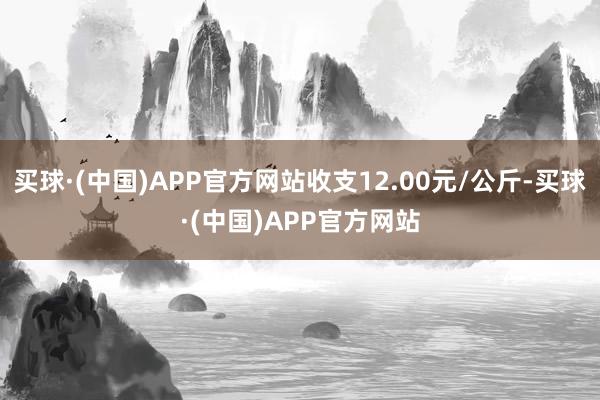 买球·(中国)APP官方网站收支12.00元/公斤-买球·(中国)APP官方网站